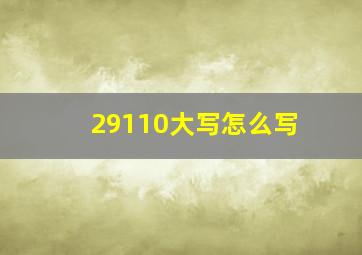 29110大写怎么写